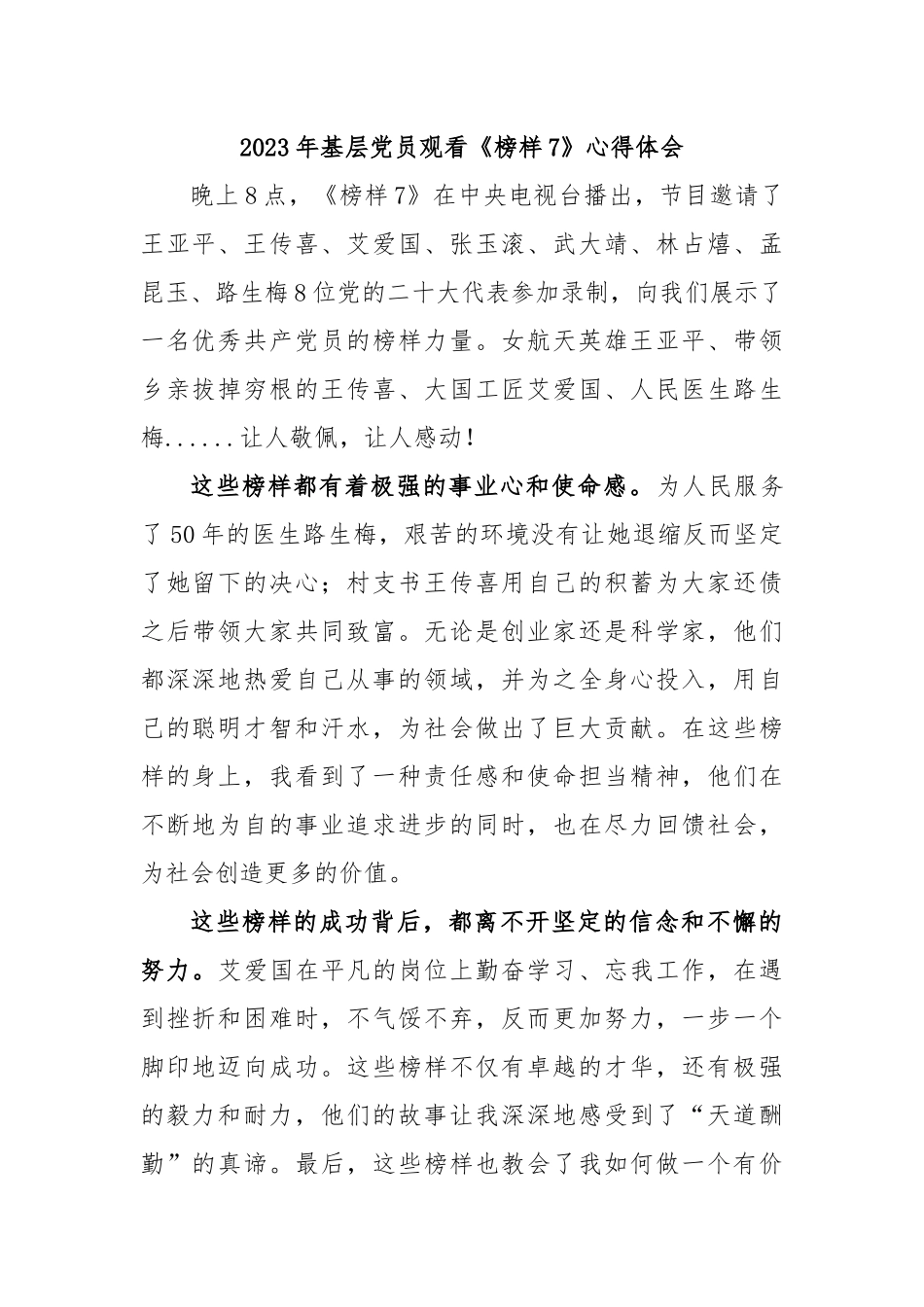 2023年基层党员观看《榜样7》心得体会

晚上8点，《榜样7》在中央电视台播出，节目邀请了王亚平、王传喜、艾爱国、张玉滚、武大靖、林占熺、孟昆玉、路生梅8位党的二十大代表参加录制，向我们展示了一名优秀共产党员的榜样力量。女航天英雄王亚平、带领乡亲拔掉穷根的王传喜、大国工匠艾爱国、人民医生路生梅......让人敬佩，让人感动！

这些榜样都有着极强的事业心和使命感。为人民服务了50年的医生路生梅，艰苦的环境没有让她退缩反而坚定了她留下的决心；村支书王传喜用自己的积蓄为大家还债之后带领大家共同致富。无论是创业家还是科学家，他们都深深地热爱自己从事的领域，并为之全身心投入，用自己的聪明才智和汗水，为社会做出了巨大贡献。在这些榜样的身上，我看到了一种责任感和使命担当精神，他们在不断地为自的事业追求进步的同时，也在尽力回馈社会，为社会创造更多的价值。

这些榜样的成功背后，都离不开坚定的信念和不懈的努力。艾爱国在平凡的岗位上勤奋学习、忘我工作，在遇到挫折和困难时，不气馁不弃，反而更加努力，一步一个脚印地迈向成功。这些榜样不仅有卓越的才华，还有极强的毅力和耐力，他们的故事让我深深地感受到了“天道酬勤”的真谛。最后，这些榜样也教会了我如何做一个有价